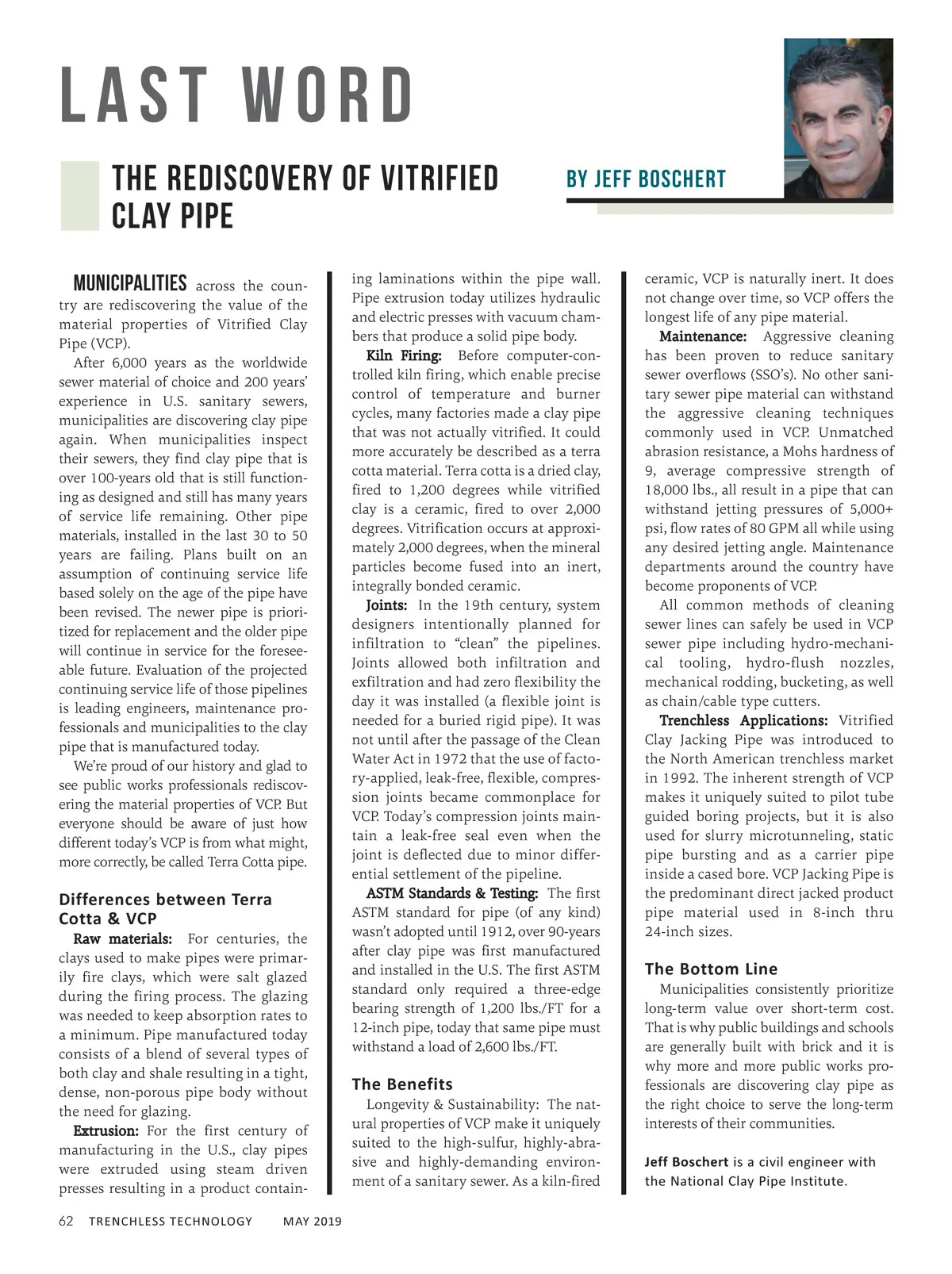 LAST WORD

THE REDISCOVERY OF VITRIFIED CLAY PIPE

BY JEFF BOSCHERT

MUNICIPALITIES across the country are rediscovering the value of the material properties of Vitrified Clay Pipe (VCP).

After 6,000 years as the worldwide sewer material of choice and 200 years' experience in U.S. sanitary sewers, municipalities are discovering clay pipe again. When municipalities inspect their sewers, they find clay pipe that is over 100-years old that is still functioning as designed and still has many years of service life remaining. Other pipe materials, installed in the last 30 to 50 years are failing. Plans built on an assumption of continuing service life based solely on the age of the pipe have been revised. The newer pipe is prioritized for replacement and the older pipe will continue in service for the foreseeable future. Evaluation of the projected continuing service life of those pipelines is leading engineers, maintenance professionals and municipalities to the clay pipe that is manufactured today.

We're proud of our history and glad to see public works professionals rediscovering the material properties of VCP. But everyone should be aware of just how different today's VCP is from what might, more correctly, be called Terra Cotta pipe.

Differences between Terra Cotta & VCP

Raw materials: For centuries, the clays used to make pipes were primarily fire clays, which were salt glazed during the firing process. The glazing was needed to keep absorption rates to a minimum. Pipe manufactured today consists of a blend of several types of both clay and shale resulting in a tight, dense, non-porous pipe body without the need for glazing.

Extrusion: For the first century of manufacturing in the U.S., clay pipes were extruded using steam driven presses resulting in a product containing laminations within the pipe wall. Pipe extrusion today utilizes hydraulic and electric presses with vacuum chambers that produce a solid pipe body.

Kiln Firing: Before computer-controlled kiln firing, which enable precise control of temperature and burner cycles, many factories made a clay pipe that was not actually vitrified. It could more accurately be described as a terra cotta material. Terra cotta is a dried clay, fired to 1,200 degrees while vitrified clay is a ceramic, fired to over 2,000 degrees. Vitrification occurs at approximately 2,000 degrees, when the mineral particles become fused into an inert, integrally bonded ceramic.

Joints: In the 19th century, system designers intentionally planned for infiltration to "clean" the pipelines. Joints allowed both infiltration and exfiltration and had zero flexibility the day it was installed (a flexible joint is needed for a buried rigid pipe). It was not until after the passage of the Clean Water Act in 1972 that the use of factory-applied, leak-free, flexible, compression joints became commonplace for VCP. Today's compression joints maintain a leak-free seal even when the joint is deflected due to minor differential settlement of the pipeline.

ASTM Standards & Testing: The first ASTM standard for pipe (of any kind) wasn't adopted until 1912, over 90-years after clay pipe was first manufactured and installed in the U.S. The first ASTM standard only required a three-edge bearing strength of 1,200 lbs./FT for a 12-inch pipe, today that same pipe must withstand a load of 2,600 lbs./FT.

The Benefits

Longevity & Sustainability: The natural properties of VCP make it uniquely suited to the high-sulfur, highly-abrasive and highly-demanding environment of a sanitary sewer. As a kiln-fired ceramic, VCP is naturally inert. It does not change over time, so VCP offers the longest life of any pipe material.

Maintenance: Aggressive cleaning has been proven to reduce sanitary sewer overflows (SSO's). No other sanitary sewer pipe material can withstand the aggressive cleaning techniques commonly used in VCP. Unmatched abrasion resistance, a Mohs hardness of 9, average compressive strength of 18,000 lbs., all result in a pipe that can withstand jetting pressures of 5,000+ psi, flow rates of 80 GPM all while using any desired jetting angle. Maintenance departments around the country have become proponents of VCP.

All common methods of cleaning sewer lines can safely be used in VCP sewer pipe including hydro-mechanical tooling, hydro-flush nozzles, mechanical rodding, bucketing, as well as chain/cable type cutters.

Trenchless Applications: Vitrified Clay Jacking Pipe was introduced to the North American trenchless market in 1992. The inherent strength of VCP makes it uniquely suited to pilot tube guided boring projects, but it is also used for slurry microtunneling, static pipe bursting and as a carrier pipe inside a cased bore. VCP Jacking Pipe is the predominant direct jacked product pipe material used in 8-inch thru 24-inch sizes.

The Bottom Line

Municipalities consistently prioritize long-term value over short-term cost. That is why public buildings and schools are generally built with brick and it is why more and more public works professionals are discovering clay pipe as the right choice to serve the long-term interests of their communities.

Jeff Boschert is a civil engineer with the National Clay Pipe Institute.

62 TRENCHLESS TECHNOLOGY MAY 2019